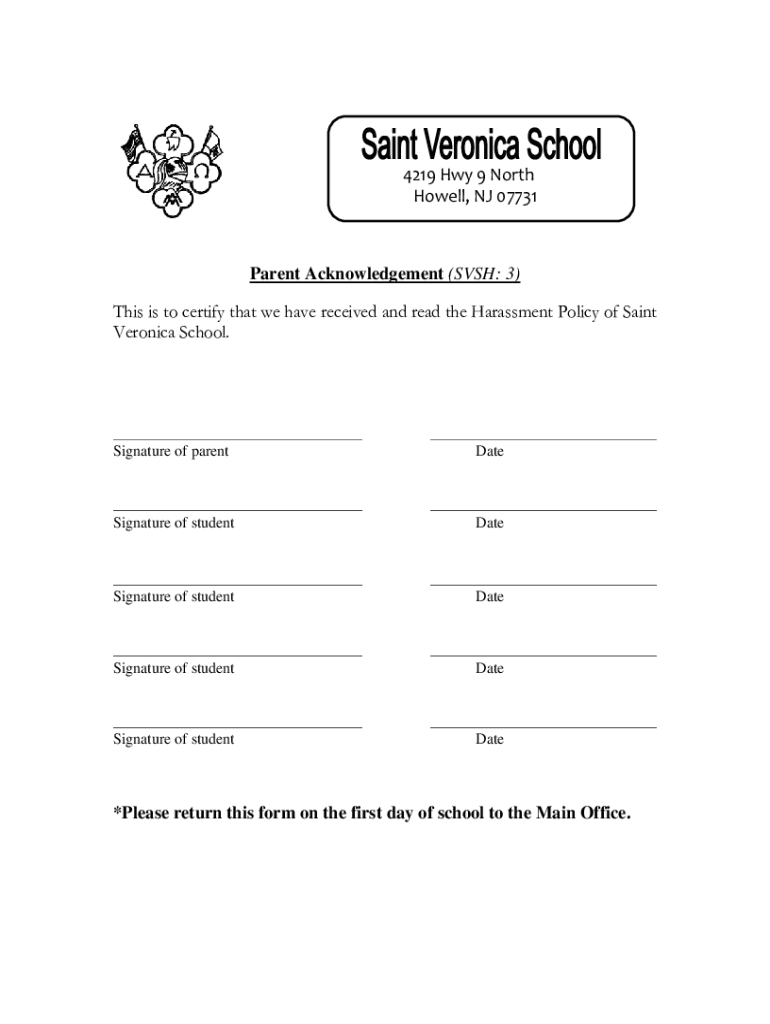 Saint Veronica School
4219 Hwy 9 North
Howell, NJ 07731

Parent Acknowledgement (SVSH: 3)

This is to certify that we have received and read the Harassment Policy of Saint Veronica School.

Signature of parent Date

Signature of student Date

Signature of student Date

Signature of student Date

Signature of student Date

*Please return this form on the first day of school to the Main Office.